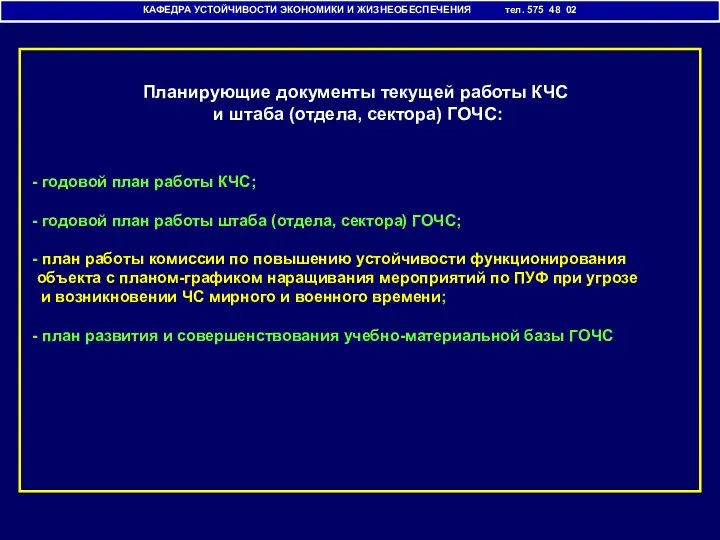 КАФЕДРА УСТОЙЧИВОСТИ ЭКОНОМИКИ И ЖИЗНЕОБЕСПЕЧЕНИЯ тел. 575 48 02

Планирующие документы текущей работы КЧС и штаба (отдела, сектора) ГОЧС:

- годовой план работы КЧС;

- годовой план работы штаба (отдела, сектора) ГОЧС;

- план работы комиссии по повышению устойчивости функционирования объекта с планом-графиком наращивания мероприятий по ПУФ при угрозе и возникновении ЧС мирного и военного времени;

- план развития и совершенствования учебно-материальной базы ГОЧС